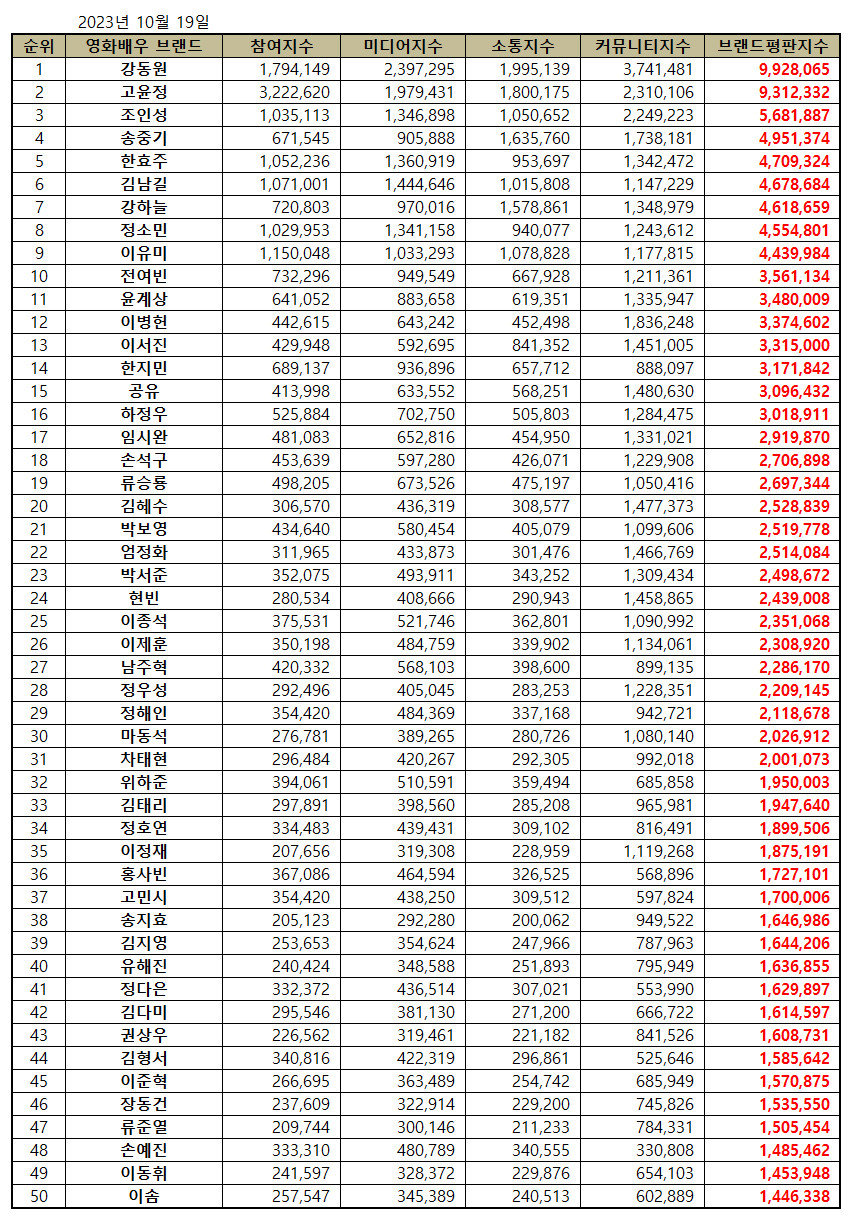 2023년 10월 19일

| 순위 | 영화배우 브랜드 | 참여지수 | 미디어지수 | 소통지수 | 커뮤니티지수 | 브랜드평판지수 |
|---|---|---|---|---|---|---|
| 1 | 강동원 | 1,794,149 | 2,397,295 | 1,995,139 | 3,741,481 | 9,928,065 |
| 2 | 고윤정 | 3,222,620 | 1,979,431 | 1,800,175 | 2,310,106 | 9,312,332 |
| 3 | 조인성 | 1,035,113 | 1,346,898 | 1,050,652 | 2,249,223 | 5,681,887 |
| 4 | 송중기 | 671,545 | 905,888 | 1,635,760 | 1,738,181 | 4,951,374 |
| 5 | 한효주 | 1,052,236 | 1,360,919 | 953,697 | 1,342,472 | 4,709,324 |
| 6 | 김남길 | 1,071,001 | 1,444,646 | 1,015,808 | 1,147,229 | 4,678,684 |
| 7 | 강하늘 | 720,803 | 970,016 | 1,578,861 | 1,348,979 | 4,618,659 |
| 8 | 정소민 | 1,029,953 | 1,341,158 | 940,077 | 1,243,612 | 4,554,801 |
| 9 | 이유미 | 1,150,048 | 1,033,293 | 1,078,828 | 1,177,815 | 4,439,984 |
| 10 | 전여빈 | 732,296 | 949,549 | 667,928 | 1,211,361 | 3,561,134 |
| 11 | 윤계상 | 641,052 | 883,658 | 619,351 | 1,335,947 | 3,480,009 |
| 12 | 이병헌 | 442,615 | 643,242 | 452,498 | 1,836,248 | 3,374,602 |
| 13 | 이서진 | 429,948 | 592,695 | 841,352 | 1,451,005 | 3,315,000 |
| 14 | 한지민 | 689,137 | 936,896 | 657,712 | 888,097 | 3,171,842 |
| 15 | 공유 | 413,998 | 633,552 | 568,251 | 1,480,630 | 3,096,432 |
| 16 | 하정우 | 525,884 | 702,750 | 505,803 | 1,284,475 | 3,018,911 |
| 17 | 임시완 | 481,083 | 652,816 | 454,950 | 1,331,021 | 2,919,870 |
| 18 | 손석구 | 453,639 | 597,280 | 426,071 | 1,229,908 | 2,706,898 |
| 19 | 류승룡 | 498,205 | 673,526 | 475,197 | 1,050,416 | 2,697,344 |
| 20 | 김혜수 | 306,570 | 436,319 | 308,577 | 1,477,373 | 2,528,839 |
| 21 | 박보영 | 434,640 | 580,454 | 405,079 | 1,099,606 | 2,519,778 |
| 22 | 엄정화 | 311,965 | 433,873 | 301,476 | 1,466,769 | 2,514,084 |
| 23 | 박서준 | 352,075 | 493,911 | 343,252 | 1,309,434 | 2,498,672 |
| 24 | 현빈 | 280,534 | 408,666 | 290,943 | 1,458,865 | 2,439,008 |
| 25 | 이종석 | 375,531 | 521,746 | 362,801 | 1,090,992 | 2,351,068 |
| 26 | 이제훈 | 350,198 | 484,759 | 339,902 | 1,134,061 | 2,308,920 |
| 27 | 남주혁 | 420,332 | 568,103 | 398,600 | 899,135 | 2,286,170 |
| 28 | 정우성 | 292,496 | 405,045 | 283,253 | 1,228,351 | 2,209,145 |
| 29 | 정해인 | 354,420 | 484,369 | 337,168 | 942,721 | 2,118,678 |
| 30 | 마동석 | 276,781 | 389,265 | 280,726 | 1,080,140 | 2,026,912 |
| 31 | 차태현 | 296,484 | 420,267 | 292,305 | 992,018 | 2,001,073 |
| 32 | 위하준 | 394,061 | 510,591 | 359,494 | 685,858 | 1,950,003 |
| 33 | 김태리 | 297,891 | 398,560 | 285,208 | 965,981 | 1,947,640 |
| 34 | 정호연 | 334,483 | 439,431 | 309,102 | 816,491 | 1,899,506 |
| 35 | 이정재 | 207,656 | 319,308 | 228,959 | 1,119,268 | 1,875,191 |
| 36 | 홍사빈 | 367,086 | 464,594 | 326,525 | 568,896 | 1,727,101 |
| 37 | 고민시 | 354,420 | 438,250 | 309,512 | 597,824 | 1,700,006 |
| 38 | 송지효 | 205,123 | 292,280 | 200,062 | 949,522 | 1,646,986 |
| 39 | 김지영 | 253,653 | 354,624 | 247,966 | 787,963 | 1,644,206 |
| 40 | 유해진 | 240,424 | 348,588 | 251,893 | 795,949 | 1,636,855 |
| 41 | 정다은 | 332,372 | 436,514 | 307,021 | 553,990 | 1,629,897 |
| 42 | 김다미 | 295,546 | 381,130 | 271,200 | 666,722 | 1,614,597 |
| 43 | 권상우 | 226,562 | 319,461 | 221,182 | 841,526 | 1,608,731 |
| 44 | 김형서 | 340,816 | 422,319 | 296,861 | 525,646 | 1,585,642 |
| 45 | 이준혁 | 266,695 | 363,489 | 254,742 | 685,949 | 1,570,875 |
| 46 | 장동건 | 237,609 | 322,914 | 229,200 | 745,826 | 1,535,550 |
| 47 | 류준열 | 209,744 | 300,146 | 211,233 | 784,331 | 1,505,454 |
| 48 | 손예진 | 333,310 | 480,789 | 340,555 | 330,808 | 1,485,462 |
| 49 | 이동휘 | 241,597 | 328,372 | 229,876 | 654,103 | 1,453,948 |
| 50 | 이솜 | 257,547 | 345,389 | 240,513 | 602,889 | 1,446,338 |